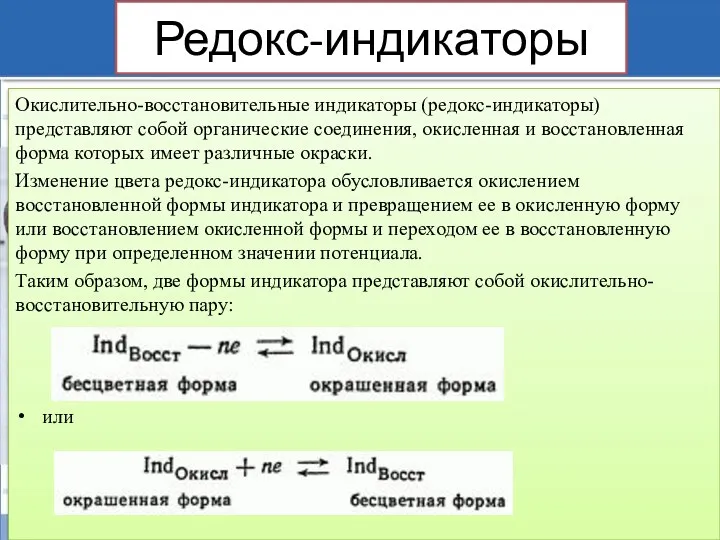 Редокс-индикаторы

Окислительно-восстановительные индикаторы (редокс-индикаторы) представляют собой органические соединения, окисленная и восстановленная форма которых имеет различные окраски.

Изменение цвета редокс-индикатора обусловливается окислением восстановленной формы индикатора и превращением ее в окисленную форму или восстановлением окисленной формы и переходом ее в восстановленную форму при определенном значении потенциала.

Таким образом, две формы индикатора представляют собой окислительно-восстановительную пару:

$Ind_{Восст} - ne \rightleftarrows Ind_{Окисл}$
бесцветная форма окрашенная форма

• или

$Ind_{Окисл} + ne \rightleftarrows Ind_{Восст}$
окрашенная форма бесцветная форма